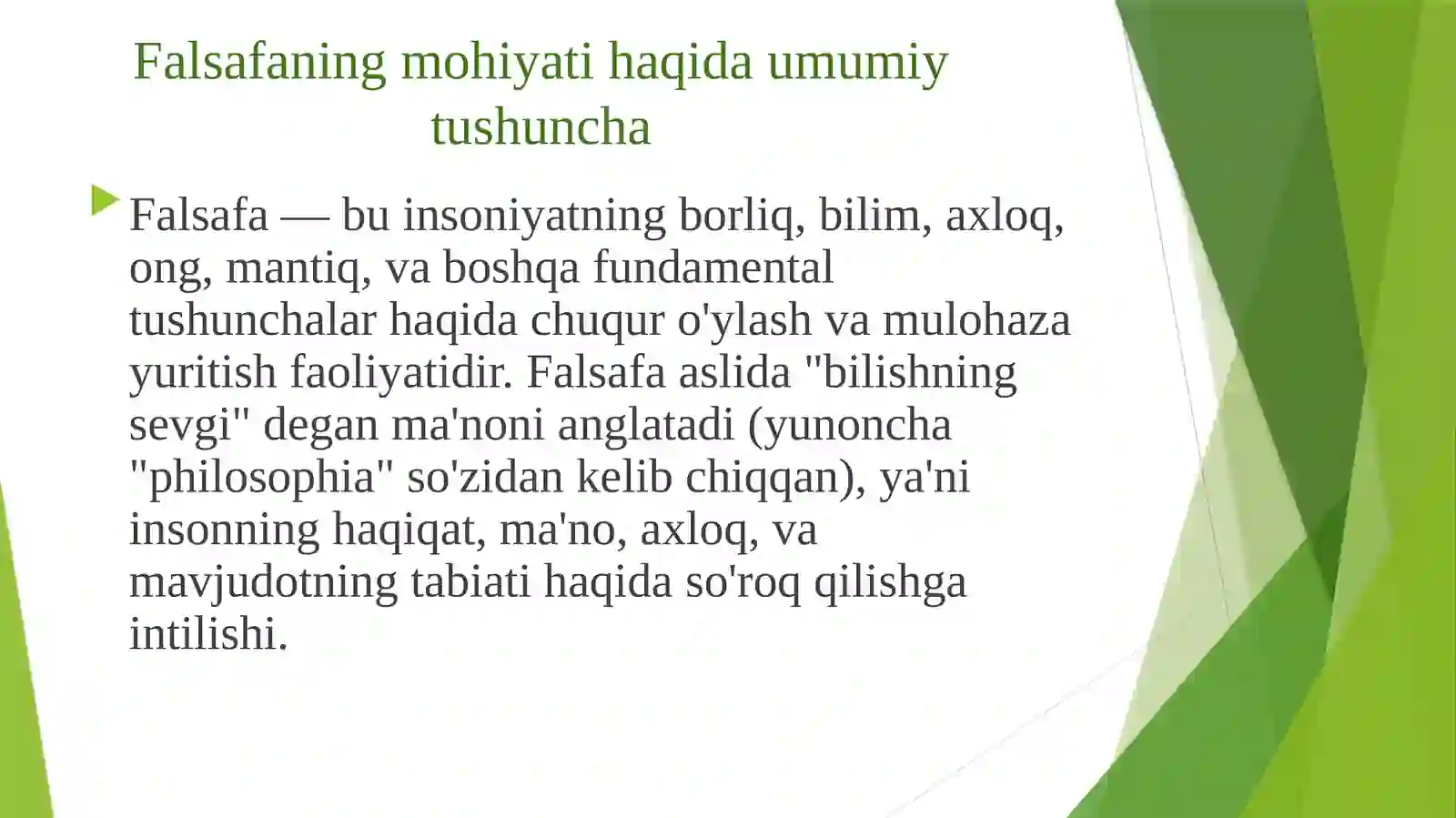 Falsafaning mohiyati haqida umumiy tushuncha

Falsafa — bu insoniyatning borliq, bilim, axloq, ong, mantiq, va boshqa fundamental tushunchalar haqida chuqur o'ylash va mulohaza yuritish faoliyatidir. Falsafa aslida "bilishning sevgi" degan ma'noni anglatadi (yunoncha "philosophia" so'zidan kelib chiqqan), ya'ni insonning haqiqat, ma'no, axloq, va mavjudotning tabiati haqida so'roq qilishga intilishi.